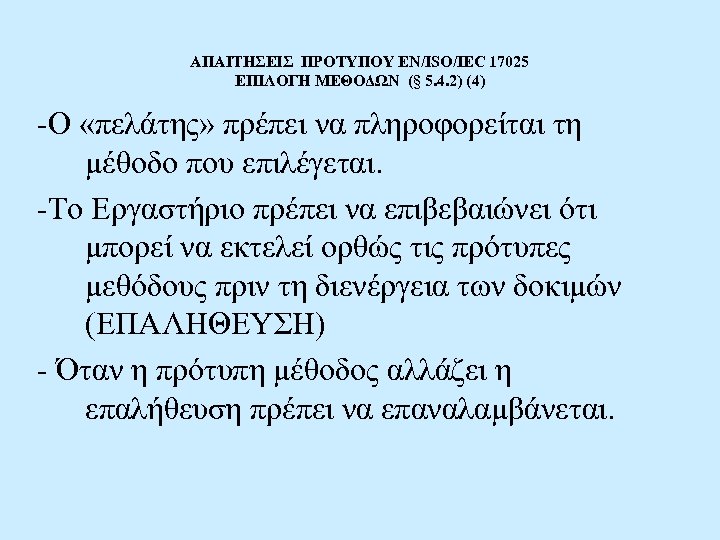 ΑΠΑΙΤΗΣΕΙΣ ΠΡΟΤΥΠΟΥ EN/ISO/IEC 17025
ΕΠΙΛΟΓΗ ΜΕΘΟΔΩΝ (§ 5.4.2) (4)

-Ο «πελάτης» πρέπει να πληροφορείται τη μέθοδο που επιλέγεται.

-Το Εργαστήριο πρέπει να επιβεβαιώνει ότι μπορεί να εκτελεί ορθώς τις πρότυπες μεθόδους πριν τη διενέργεια των δοκιμών (ΕΠΑΛΗΘΕΥΣΗ)

- Όταν η πρότυπη μέθοδος αλλάζει η επαλήθευση πρέπει να επαναλαμβάνεται.